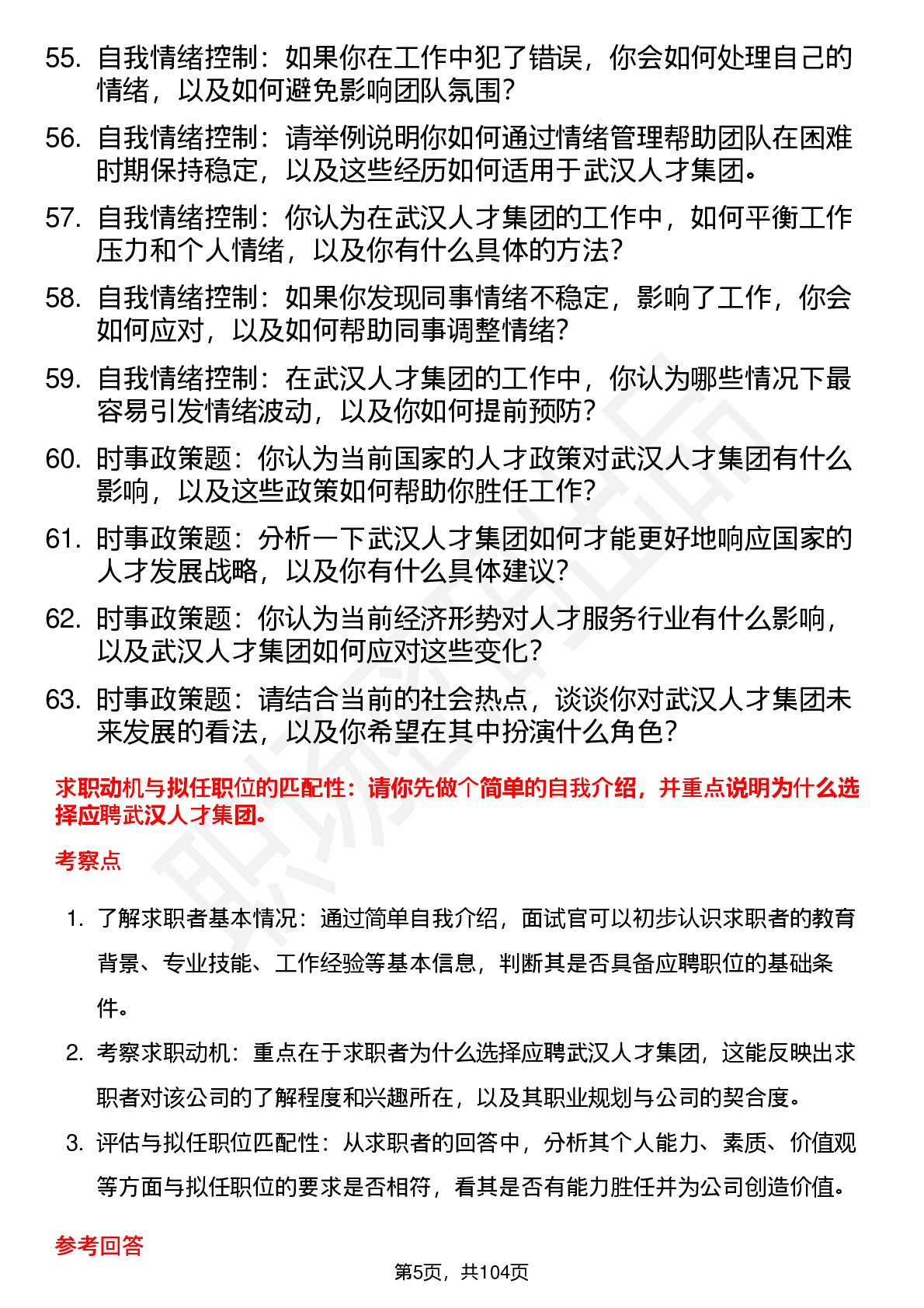 55. 自我情绪控制：如果你在工作中犯了错误，你会如何处理自己的情绪，以及如何避免影响团队氛围？

56. 自我情绪控制：请举例说明你如何通过情绪管理帮助团队在困难时期保持稳定，以及这些经历如何适用于武汉人才集团。

57. 自我情绪控制：你认为在武汉人才集团的工作中，如何平衡工作压力和个人情绪，以及你有什么具体的方法？

58. 自我情绪控制：如果你发现同事情绪不稳定，影响了工作，你会如何应对，以及如何帮助同事调整情绪？

59. 自我情绪控制：在武汉人才集团的工作中，你认为哪些情况下最容易引发情绪波动，以及你如何提前预防？

60. 时事政策题：你认为当前国家的人才政策对武汉人才集团有什么影响，以及这些政策如何帮助你胜任工作？

61. 时事政策题：分析一下武汉人才集团如何才能更好地响应国家的人才发展战略，以及你有什么具体建议？

62. 时事政策题：你认为当前经济形势对人才服务行业有什么影响，以及武汉人才集团如何应对这些变化？

63. 时事政策题：请结合当前的社会热点，谈谈你对武汉人才集团未来发展的看法，以及你希望在其中扮演什么角色？

求职动机与拟任职位的匹配性：请你先做个简单的自我介绍，并重点说明为什么选择应聘武汉人才集团。

考察点

1. 了解求职者基本情况：通过简单自我介绍，面试官可以初步认识求职者的教育背景、专业技能、工作经验等基本信息，判断其是否具备应聘职位的基础条件。

2. 考察求职动机：重点在于求职者为什么选择应聘武汉人才集团，这能反映出求职者对该公司的了解程度和兴趣所在，以及其职业规划与公司的契合度。

3. 评估与拟任职位匹配性：从求职者的回答中，分析其个人能力、素质、价值观等方面与拟任职位的要求是否相符，看其是否有能力胜任并为公司创造价值。

参考回答

第5页，共104页